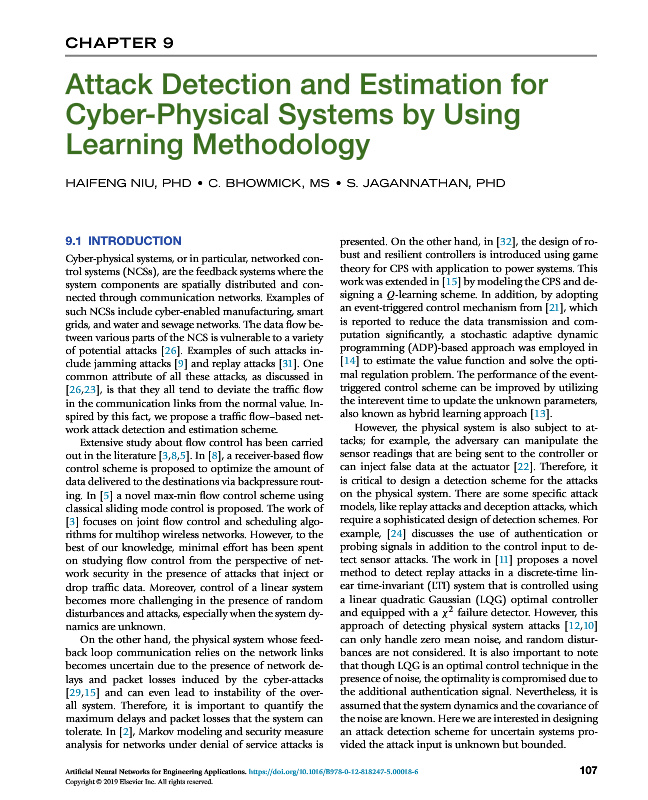 CHAPTER 9

Attack Detection and Estimation for Cyber-Physical Systems by Using Learning Methodology

HAIFENG NIU, PHD • C. BHOWMICK, MS • S. JAGANNATHAN, PHD

9.1 INTRODUCTION

Cyber-physical systems, or in particular, networked control systems (NCSs), are the feedback systems where the system components are spatially distributed and connected through communication networks. Examples of such NCSs include cyber-enabled manufacturing, smart grids, and water and sewage networks. The data flow between various parts of the NCS is vulnerable to a variety of potential attacks [26]. Examples of such attacks include jamming attacks [9] and replay attacks [31]. One common attribute of all these attacks, as discussed in [26,23], is that they all tend to deviate the traffic flow in the communication links from the normal value. Inspired by this fact, we propose a traffic flow–based network attack detection and estimation scheme.

Extensive study about flow control has been carried out in the literature [3,8,5]. In [8], a receiver-based flow control scheme is proposed to optimize the amount of data delivered to the destinations via backpressure routing. In [5] a novel max-min flow control scheme using classical sliding mode control is proposed. The work of [3] focuses on joint flow control and scheduling algorithms for multihop wireless networks. However, to the best of our knowledge, minimal effort has been spent on studying flow control from the perspective of network security in the presence of attacks that inject or drop traffic data. Moreover, control of a linear system becomes more challenging in the presence of random disturbances and attacks, especially when the system dynamics are unknown.

On the other hand, the physical system whose feedback loop communication relies on the network links becomes uncertain due to the presence of network delays and packet losses induced by the cyber-attacks [29,15] and can even lead to instability of the overall system. Therefore, it is important to quantify the maximum delays and packet losses that the system can tolerate. In [2], Markov modeling and security measure analysis for networks under denial of service attacks is presented. On the other hand, in [32], the design of robust and resilient controllers is introduced using game theory for CPS with application to power systems. This work was extended in [15] by modeling the CPS and designing a $Q$-learning scheme. In addition, by adopting an event-triggered control mechanism from [21], which is reported to reduce the data transmission and computation significantly, a stochastic adaptive dynamic programming (ADP)-based approach was employed in [14] to estimate the value function and solve the optimal regulation problem. The performance of the event-triggered control scheme can be improved by utilizing the interevent time to update the unknown parameters, also known as hybrid learning approach [13].

However, the physical system is also subject to attacks; for example, the adversary can manipulate the sensor readings that are being sent to the controller or can inject false data at the actuator [22]. Therefore, it is critical to design a detection scheme for the attacks on the physical system. There are some specific attack models, like replay attacks and deception attacks, which require a sophisticated design of detection schemes. For example, [24] discusses the use of authentication or probing signals in addition to the control input to detect sensor attacks. The work in [11] proposes a novel method to detect replay attacks in a discrete-time linear time-invariant (LTI) system that is controlled using a linear quadratic Gaussian (LQG) optimal controller and equipped with a $\chi^2$ failure detector. However, this approach of detecting physical system attacks [12,10] can only handle zero mean noise, and random disturbances are not considered. It is also important to note that though LQG is an optimal control technique in the presence of noise, the optimality is compromised due to the additional authentication signal. Nevertheless, it is assumed that the system dynamics and the covariance of the noise are known. Here we are interested in designing an attack detection scheme for uncertain systems provided the attack input is unknown but bounded.

Artificial Neural Networks for Engineering Applications. https://doi.org/10.1016/B978-0-12-818247-5.00018-6
Copyright © 2019 Elsevier Inc. All rights reserved.

107